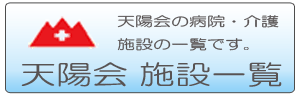 天陽会の病院・介護施設の一覧です。

天陽会 施設一覧